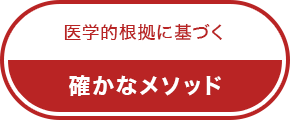 医学的根拠に基づく

確かなメソッド